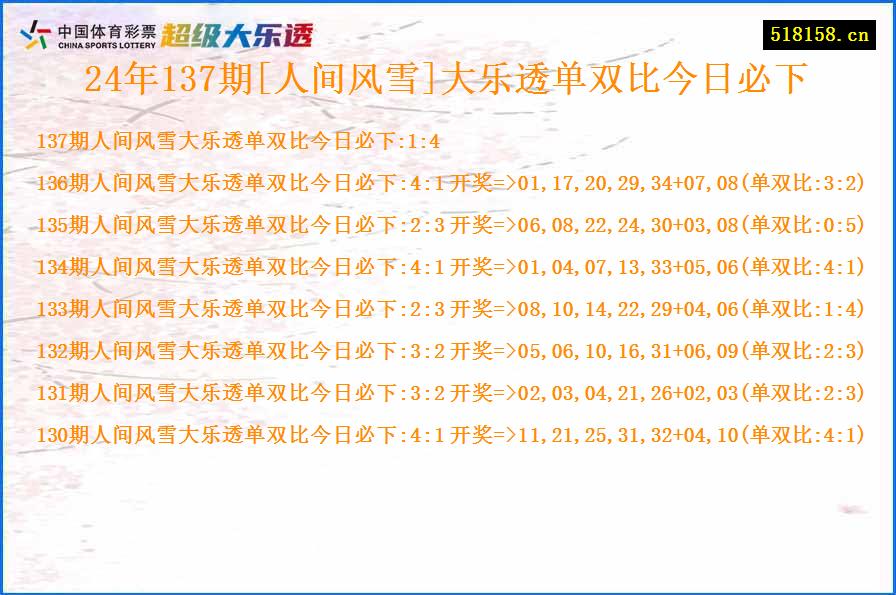 中国体育彩票
CHINA SPORTS LOTTERY
超级大乐透

518158.cn

24年137期[人间风雪]大乐透单双比今日必下

137期人间风雪大乐透单双比今日必下:1:4

136期人间风雪大乐透单双比今日必下:4:1 开奖=>01,17,20,29,34+07,08(单双比:3:2)

135期人间风雪大乐透单双比今日必下:2:3 开奖=>06,08,22,24,30+03,08(单双比:0:5)

134期人间风雪大乐透单双比今日必下:4:1 开奖=>01,04,07,13,33+05,06(单双比:4:1)

133期人间风雪大乐透单双比今日必下:2:3 开奖=>08,10,14,22,29+04,06(单双比:1:4)

132期人间风雪大乐透单双比今日必下:3:2 开奖=>05,06,10,16,31+06,09(单双比:2:3)

131期人间风雪大乐透单双比今日必下:3:2 开奖=>02,03,04,21,26+02,03(单双比:2:3)

130期人间风雪大乐透单双比今日必下:4:1 开奖=>11,21,25,31,32+04,10(单双比:4:1)